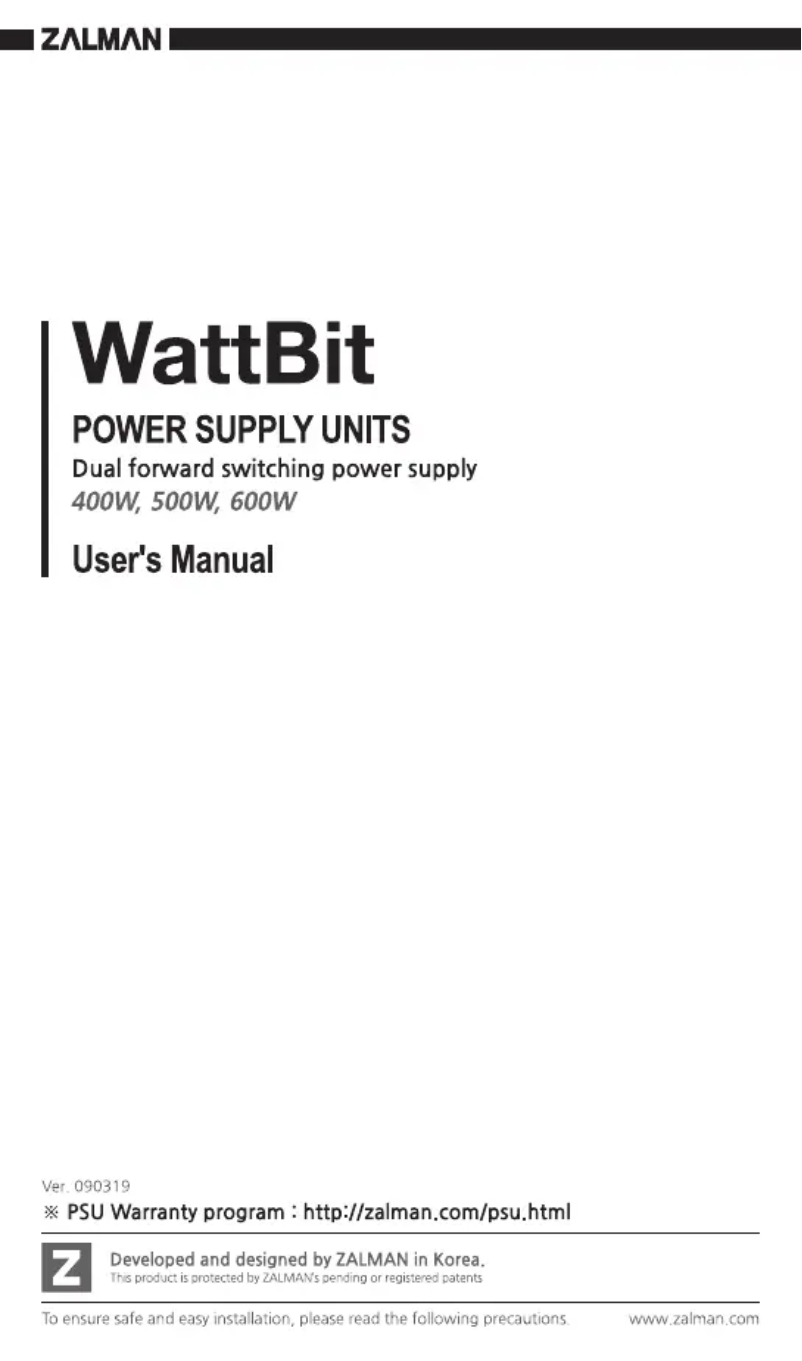 ZALMAN

WattBit

POWER SUPPLY UNITS

Dual forward switching power supply

400W, 500W, 600W

User's Manual

Ver. 090319

※ PSU Warranty program : http://zalman.com/psu.html

Z

Developed and designed by ZALMAN in Korea.

This product is protected by ZALMAN's pending or registered patents

To ensure safe and easy installation, please read the following precautions.

www.zalman.com